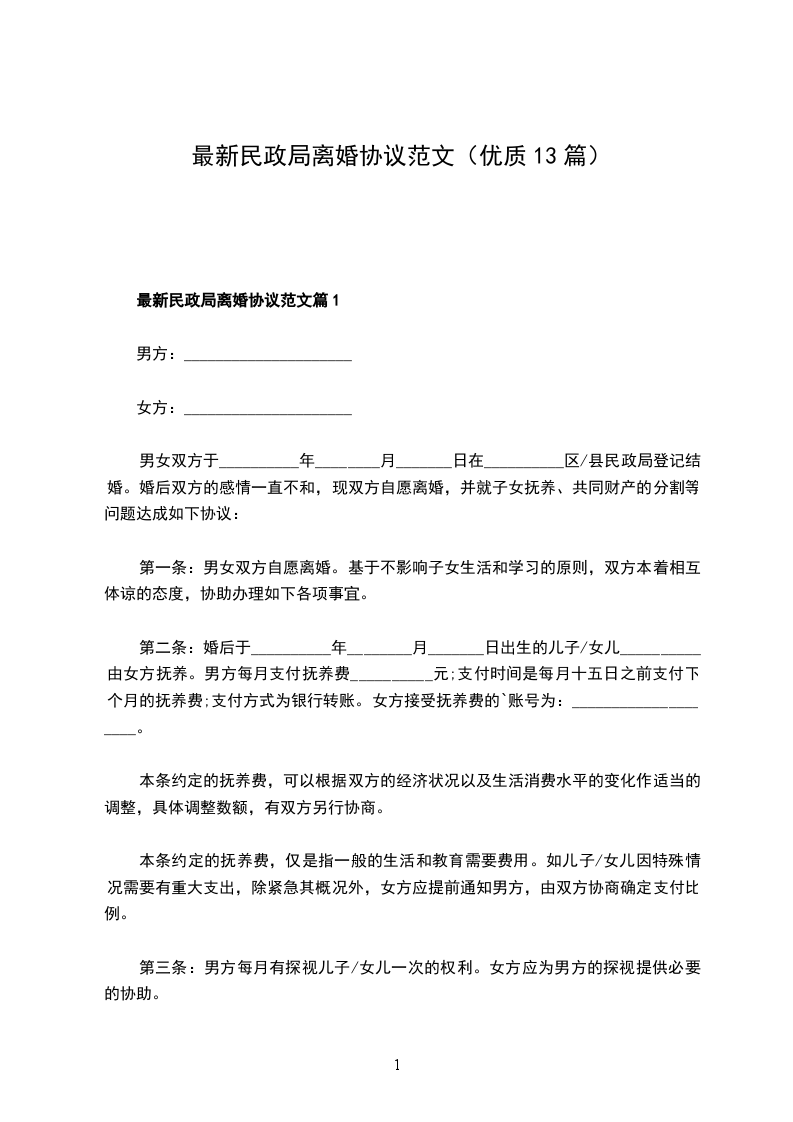 最新民政局离婚协议范文（优质13篇）

最新民政局离婚协议范文篇1

男方：____________________

女方：____________________

男女双方于__________年________月_______日在__________区/县民政局登记结婚。婚后双方的感情一直不和，现双方自愿离婚，并就子女抚养、共同财产的分割等问题达成如下协议：

第一条：男女双方自愿离婚。基于不影响子女生活和学习的原则，双方本着相互体谅的态度，协助办理如下各项事宜。

第二条：婚后于__________年________月_______日出生的儿子/女儿__________由女方抚养。男方每月支付抚养费__________元;支付时间是每月十五日之前支付下个月的抚养费;支付方式为银行转账。女方接受抚养费的`账号为：____________________。

本条约定的抚养费，可以根据双方的经济状况以及生活消费水平的变化作适当的调整，具体调整数额，有双方另行协商。

本条约定的抚养费，仅是指一般的生活和教育需要费用。如儿子/女儿因特殊情况需要有重大支出，除紧急其概况外，女方应提前通知男方，由双方协商确定支付比例。

第三条：男方每月有探视儿子/女儿一次的权利。女方应为男方的探视提供必要的协助。

1